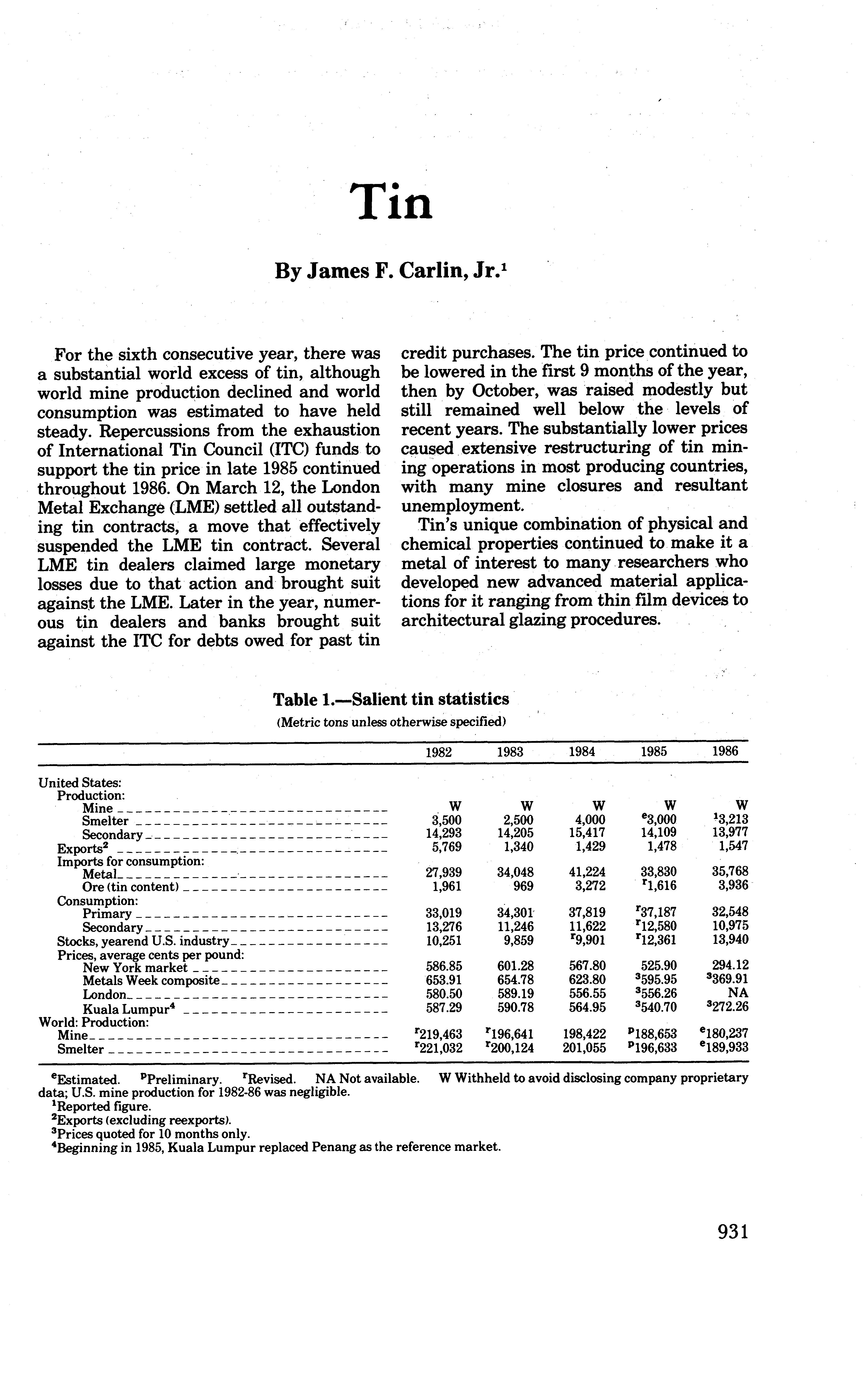 Tin

By James F. Carlin, Jr.$^1$

For the sixth consecutive year, there was a substantial world excess of tin, although world mine production declined and world consumption was estimated to have held steady. Repercussions from the exhaustion of International Tin Council (ITC) funds to support the tin price in late 1985 continued throughout 1986. On March 12, the London Metal Exchange (LME) settled all outstanding tin contracts, a move that effectively suspended the LME tin contract. Several LME tin dealers claimed large monetary losses due to that action and brought suit against the LME. Later in the year, numerous tin dealers and banks brought suit against the ITC for debts owed for past tin credit purchases. The tin price continued to be lowered in the first 9 months of the year, then by October, was raised modestly but still remained well below the levels of recent years. The substantially lower prices caused extensive restructuring of tin mining operations in most producing countries, with many mine closures and resultant unemployment.

Tin's unique combination of physical and chemical properties continued to make it a metal of interest to many researchers who developed new advanced material applications for it ranging from thin film devices to architectural glazing procedures.

Table 1.—Salient tin statistics
(Metric tons unless otherwise specified)

| | 1982 | 1983 | 1984 | 1985 | 1986 |
|---|---|---|---|---|---|
| United States: | | | | | |
| Production: | | | | | |
| Mine | W | W | W | W | W |
| Smelter | 3,500 | 2,500 | 4,000 | $^e$3,000 | $^1$3,213 |
| Secondary | 14,293 | 14,205 | 15,417 | 14,109 | 13,977 |
| Exports$^2$ | 5,769 | 1,340 | 1,429 | 1,478 | 1,547 |
| Imports for consumption: | | | | | |
| Metal | 27,939 | 34,048 | 41,224 | 33,830 | 35,768 |
| Ore (tin content) | 1,961 | 969 | 3,272 | $^r$1,616 | 3,936 |
| Consumption: | | | | | |
| Primary | 33,019 | 34,301 | 37,819 | $^r$37,187 | 32,548 |
| Secondary | 13,276 | 11,246 | 11,622 | $^r$12,580 | 10,975 |
| Stocks, yearend U.S. industry | 10,251 | 9,859 | $^r$9,901 | $^r$12,361 | 13,940 |
| Prices, average cents per pound: | | | | | |
| New York market | 586.85 | 601.28 | 567.80 | 525.90 | 294.12 |
| Metals Week composite | 653.91 | 654.78 | 623.80 | $^3$595.95 | $^3$369.91 |
| London | 580.50 | 589.19 | 556.55 | $^3$556.26 | NA |
| Kuala Lumpur$^4$ | 587.29 | 590.78 | 564.95 | $^3$540.70 | $^3$272.26 |
| World: Production: | | | | | |
| Mine | $^r$219,463 | $^r$196,641 | 198,422 | $^p$188,653 | $^e$180,237 |
| Smelter | $^r$221,032 | $^r$200,124 | 201,055 | $^p$196,633 | $^e$189,933 |

$^e$Estimated. $^p$Preliminary. $^r$Revised. NA Not available. W Withheld to avoid disclosing company proprietary data; U.S. mine production for 1982-86 was negligible.
$^1$Reported figure.
$^2$Exports (excluding reexports).
$^3$Prices quoted for 10 months only.
$^4$Beginning in 1985, Kuala Lumpur replaced Penang as the reference market.

931